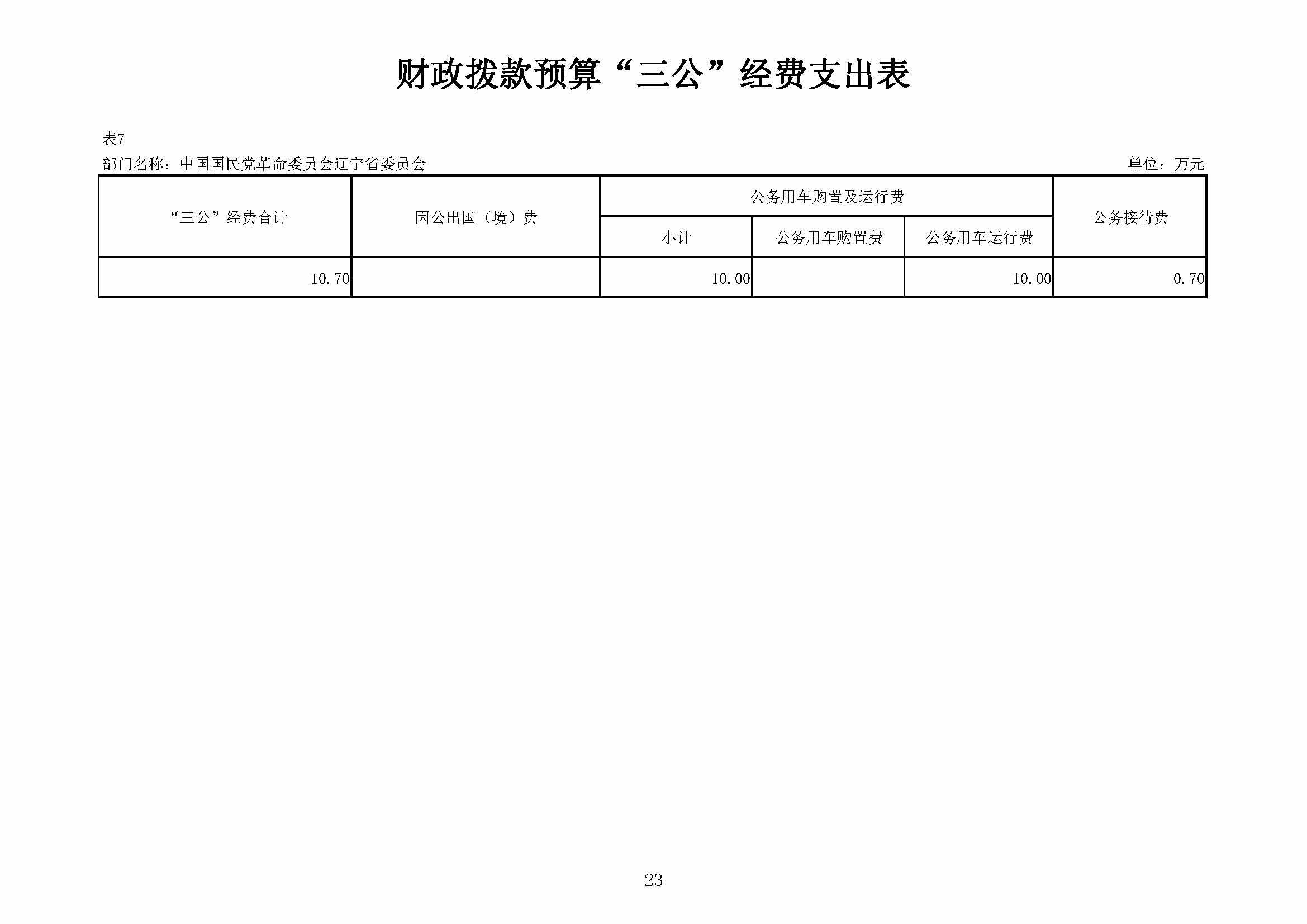 财政拨款预算“三公”经费支出表

表7

部门名称：中国国民党革命委员会辽宁省委员会

单位：万元

| “三公”经费合计 | 因公出国（境）费 | 公务用车购置及运行费 | | | 公务接待费 |
|---|---|---|---|---|---|
| | | 小计 | 公务用车购置费 | 公务用车运行费 | |
| 10.70 | | 10.00 | | 10.00 | 0.70 |

23